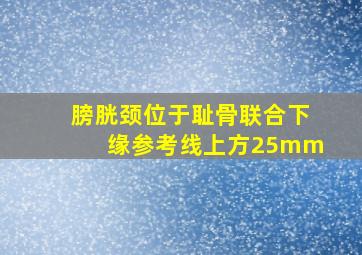 膀胱颈位于耻骨联合下缘参考线上方25mm